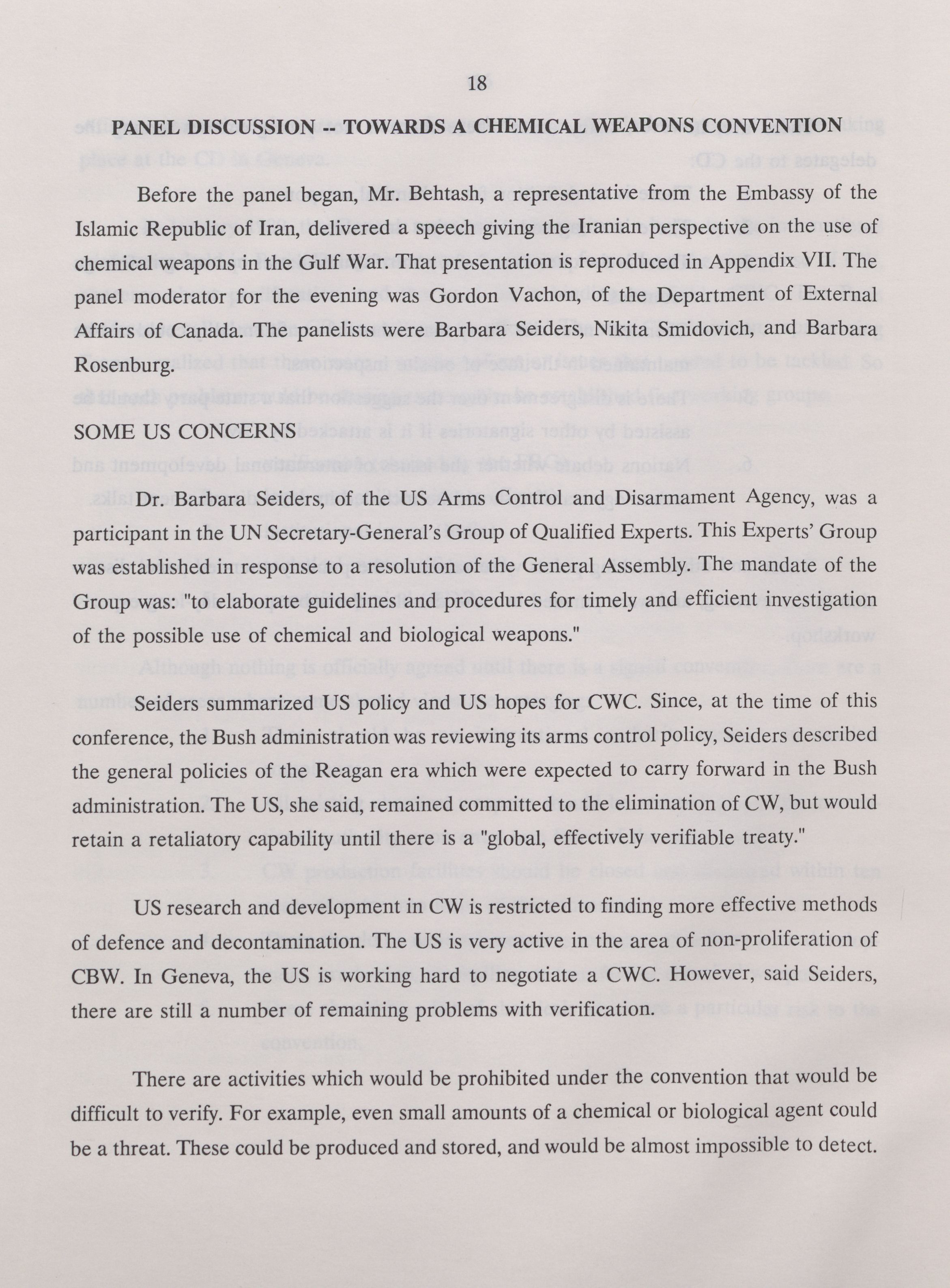 18

PANEL DISCUSSION -- TOWARDS A CHEMICAL WEAPONS CONVENTION

Before the panel began, Mr. Behtash, a representative from the Embassy of the Islamic Republic of Iran, delivered a speech giving the Iranian perspective on the use of chemical weapons in the Gulf War. That presentation is reproduced in Appendix VII. The panel moderator for the evening was Gordon Vachon, of the Department of External Affairs of Canada. The panelists were Barbara Seiders, Nikita Smidovich, and Barbara Rosenburg.

SOME US CONCERNS

Dr. Barbara Seiders, of the US Arms Control and Disarmament Agency, was a participant in the UN Secretary-General's Group of Qualified Experts. This Experts' Group was established in response to a resolution of the General Assembly. The mandate of the Group was: "to elaborate guidelines and procedures for timely and efficient investigation of the possible use of chemical and biological weapons."

Seiders summarized US policy and US hopes for CWC. Since, at the time of this conference, the Bush administration was reviewing its arms control policy, Seiders described the general policies of the Reagan era which were expected to carry forward in the Bush administration. The US, she said, remained committed to the elimination of CW, but would retain a retaliatory capability until there is a "global, effectively verifiable treaty."

US research and development in CW is restricted to finding more effective methods of defence and decontamination. The US is very active in the area of non-proliferation of CBW. In Geneva, the US is working hard to negotiate a CWC. However, said Seiders, there are still a number of remaining problems with verification.

There are activities which would be prohibited under the convention that would be difficult to verify. For example, even small amounts of a chemical or biological agent could be a threat. These could be produced and stored, and would be almost impossible to detect.